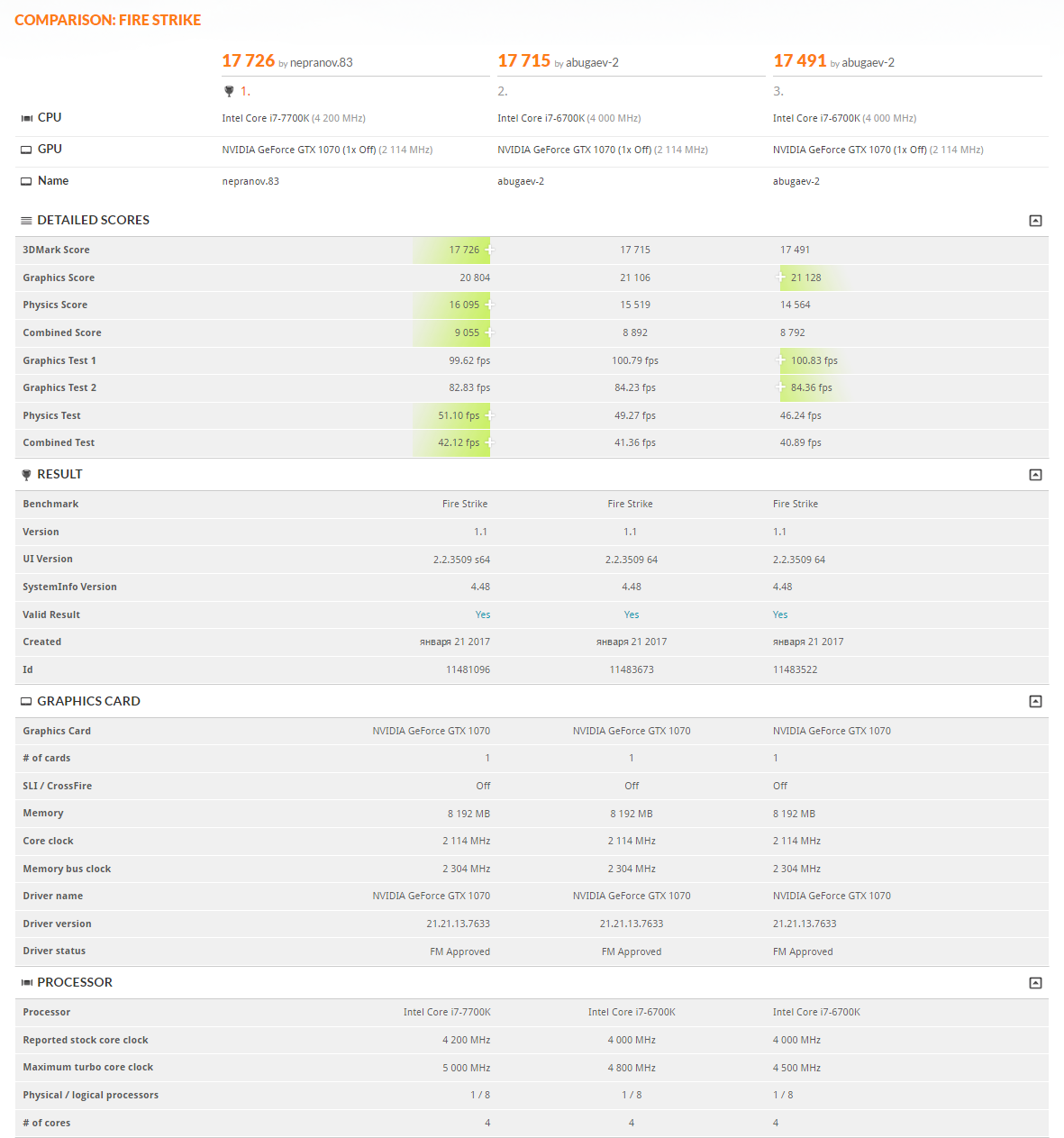 COMPARISON: FIRE STRIKE

| | 17 726 by nepranov.83 | 17 715 by abugaev-2 | 17 491 by abugaev-2 |
|---|---|---|---|
| | 1. | 2. | 3. |
| CPU | Intel Core i7-7700K (4 200 MHz) | Intel Core i7-6700K (4 000 MHz) | Intel Core i7-6700K (4 000 MHz) |
| GPU | NVIDIA GeForce GTX 1070 (1x Off) (2 114 MHz) | NVIDIA GeForce GTX 1070 (1x Off) (2 114 MHz) | NVIDIA GeForce GTX 1070 (1x Off) (2 114 MHz) |
| Name | nepranov.83 | abugaev-2 | abugaev-2 |

DETAILED SCORES

| | | | |
|---|---|---|---|
| 3DMark Score | 17 726 | 17 715 | 17 491 |
| Graphics Score | 20 804 | 21 106 | 21 128 |
| Physics Score | 16 095 | 15 519 | 14 564 |
| Combined Score | 9 055 | 8 892 | 8 792 |
| Graphics Test 1 | 99.62 fps | 100.79 fps | 100.83 fps |
| Graphics Test 2 | 82.83 fps | 84.23 fps | 84.36 fps |
| Physics Test | 51.10 fps | 49.27 fps | 46.24 fps |
| Combined Test | 42.12 fps | 41.36 fps | 40.89 fps |

RESULT

| | | | |
|---|---|---|---|
| Benchmark | Fire Strike | Fire Strike | Fire Strike |
| Version | 1.1 | 1.1 | 1.1 |
| UI Version | 2.2.3509 s64 | 2.2.3509 64 | 2.2.3509 64 |
| SystemInfo Version | 4.48 | 4.48 | 4.48 |
| Valid Result | Yes | Yes | Yes |
| Created | января 21 2017 | января 21 2017 | января 21 2017 |
| Id | 11481096 | 11483673 | 11483522 |

GRAPHICS CARD

| | | | |
|---|---|---|---|
| Graphics Card | NVIDIA GeForce GTX 1070 | NVIDIA GeForce GTX 1070 | NVIDIA GeForce GTX 1070 |
| # of cards | 1 | 1 | 1 |
| SLI / CrossFire | Off | Off | Off |
| Memory | 8 192 MB | 8 192 MB | 8 192 MB |
| Core clock | 2 114 MHz | 2 114 MHz | 2 114 MHz |
| Memory bus clock | 2 304 MHz | 2 304 MHz | 2 304 MHz |
| Driver name | NVIDIA GeForce GTX 1070 | NVIDIA GeForce GTX 1070 | NVIDIA GeForce GTX 1070 |
| Driver version | 21.21.13.7633 | 21.21.13.7633 | 21.21.13.7633 |
| Driver status | FM Approved | FM Approved | FM Approved |

PROCESSOR

| | | | |
|---|---|---|---|
| Processor | Intel Core i7-7700K | Intel Core i7-6700K | Intel Core i7-6700K |
| Reported stock core clock | 4 200 MHz | 4 000 MHz | 4 000 MHz |
| Maximum turbo core clock | 5 000 MHz | 4 800 MHz | 4 500 MHz |
| Physical / logical processors | 1 / 8 | 1 / 8 | 1 / 8 |
| # of cores | 4 | 4 | 4 |